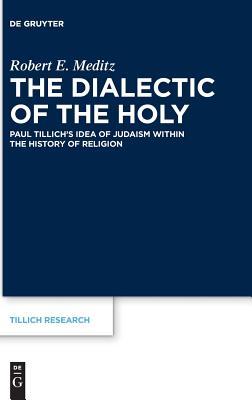 DE GRUYTER

Robert E. Meditz

THE DIALECTIC OF THE HOLY

PAUL TILLICH'S IDEA OF JUDAISM WITHIN THE HISTORY OF RELIGION

TILLICH RESEARCH

DE
G